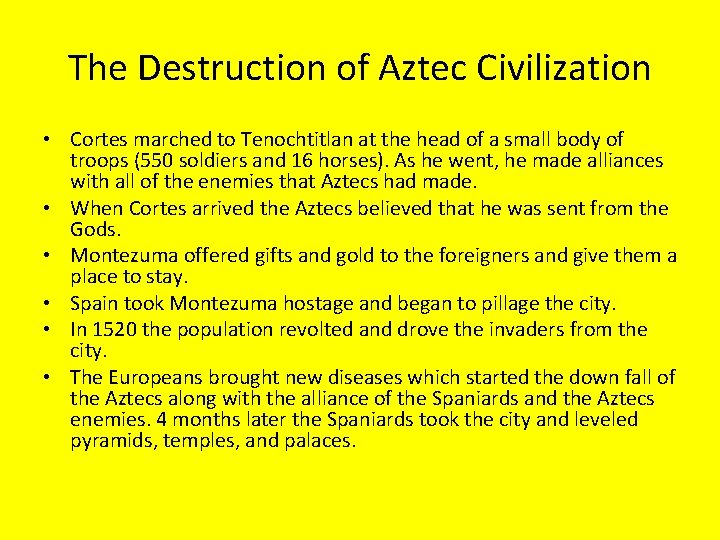 The Destruction of Aztec Civilization

• Cortes marched to Tenochtitlan at the head of a small body of troops (550 soldiers and 16 horses). As he went, he made alliances with all of the enemies that Aztecs had made.
• When Cortes arrived the Aztecs believed that he was sent from the Gods.
• Montezuma offered gifts and gold to the foreigners and give them a place to stay.
• Spain took Montezuma hostage and began to pillage the city.
• In 1520 the population revolted and drove the invaders from the city.
• The Europeans brought new diseases which started the down fall of the Aztecs along with the alliance of the Spaniards and the Aztecs enemies. 4 months later the Spaniards took the city and leveled pyramids, temples, and palaces.